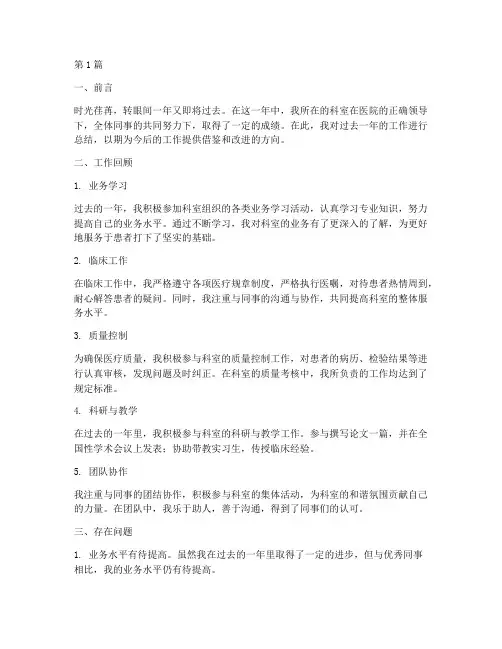 第1篇

一、前言

时光荏苒，转眼间一年又即将过去。在这一年中，我所在的科室在医院的正确领导下，全体同事的共同努力下，取得了一定的成绩。在此，我对过去一年的工作进行总结，以期为今后的工作提供借鉴和改进的方向。

二、工作回顾

1. 业务学习

过去的一年，我积极参加科室组织的各类业务学习活动，认真学习专业知识，努力提高自己的业务水平。通过不断学习，我对科室的业务有了更深入的了解，为更好地服务于患者打下了坚实的基础。

2. 临床工作

在临床工作中，我严格遵守各项医疗规章制度，严格执行医嘱，对待患者热情周到，耐心解答患者的疑问。同时，我注重与同事的沟通与协作，共同提高科室的整体服务水平。

3. 质量控制

为确保医疗质量，我积极参与科室的质量控制工作，对患者的病历、检验结果等进行认真审核，发现问题及时纠正。在科室的质量考核中，我所负责的工作均达到了规定标准。

4. 科研与教学

在过去的一年里，我积极参与科室的科研与教学工作。参与撰写论文一篇，并在全国性学术会议上发表；协助带教实习生，传授临床经验。

5. 团队协作

我注重与同事的团结协作，积极参与科室的集体活动，为科室的和谐氛围贡献自己的力量。在团队中，我乐于助人，善于沟通，得到了同事们的认可。

三、存在问题

1. 业务水平有待提高。虽然我在过去的一年里取得了一定的进步，但与优秀同事相比，我的业务水平仍有待提高。